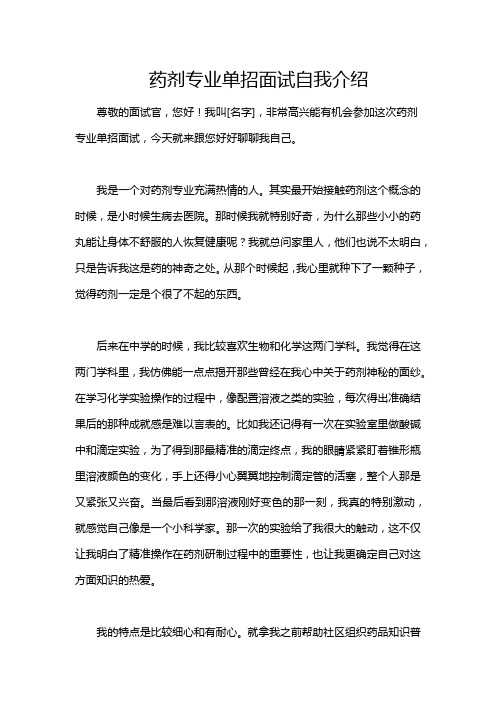 药剂专业单招面试自我介绍

尊敬的面试官，您好！我叫[名字]，非常高兴能有机会参加这次药剂专业单招面试，今天就来跟您好好聊聊我自己。

我是一个对药剂专业充满热情的人。其实最开始接触药剂这个概念的时候，是小时候生病去医院。那时候我就特别好奇，为什么那些小小的药丸能让身体不舒服的人恢复健康呢？我就总问家里人，他们也说不太明白，只是告诉我这是药的神奇之处。从那个时候起，我心里就种下了一颗种子，觉得药剂一定是个很了不起的东西。

后来在中学的时候，我比较喜欢生物和化学这两门学科。我觉得在这两门学科里，我仿佛能一点点揭开那些曾经在我心中关于药剂神秘的面纱。在学习化学实验操作的过程中，像配置溶液之类的实验，每次得出准确结果后的那种成就感是难以言表的。比如我还记得有一次在实验室里做酸碱中和滴定实验，为了得到那最精准的滴定终点，我的眼睛紧紧盯着锥形瓶里溶液颜色的变化，手上还得小心翼翼地控制滴定管的活塞，整个人那是又紧张又兴奋。当最后看到那溶液刚好变色的那一刻，我真的特别激动，就感觉自己像是一个小科学家。那一次的实验给了我很大的触动，这不仅让我明白了精准操作在药剂研制过程中的重要性，也让我更确定自己对这方面知识的热爱。

我的特点是比较细心和有耐心。就拿我之前帮助社区组织药品知识普